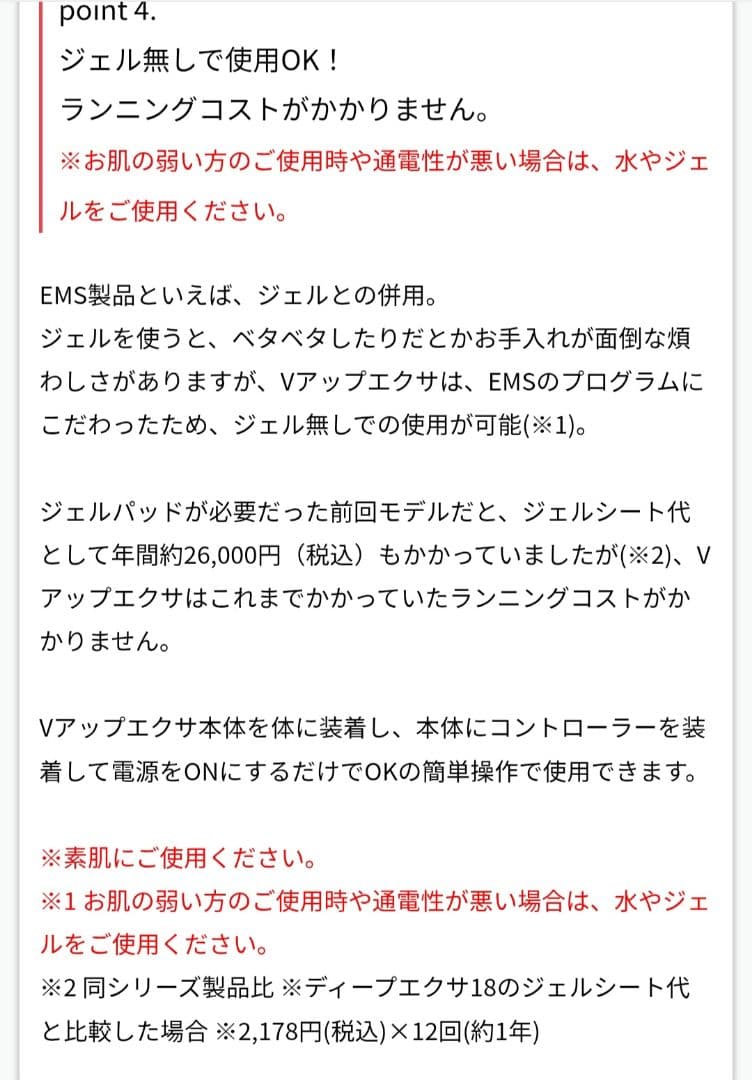 point 4.
ジェル無しで使用OK！
ランニングコストがかかりません。
※お肌の弱い方のご使用時や通電性が悪い場合は、水やジェルをご使用ください。

EMS製品といえば、ジェルとの併用。
ジェルを使うと、ベタベタしたりだとかお手入れが面倒な煩わしさがありますが、Vアップエクサは、EMSのプログラムにこだわったため、ジェル無しでの使用が可能(※1)。

ジェルパッドが必要だった前回モデルだと、ジェルシート代として年間約26,000円（税込）もかかっていましたが(※2)、Vアップエクサはこれまでかかっていたランニングコストがかかりません。

Vアップエクサ本体を体に装着し、本体にコントローラーを装着して電源をONにするだけでOKの簡単操作で使用できます。

※素肌にご使用ください。
※1 お肌の弱い方のご使用時や通電性が悪い場合は、水やジェルをご使用ください。
※2 同シリーズ製品比 ※ディープエクサ18のジェルシート代と比較した場合 ※2,178円(税込)×12回(約1年)